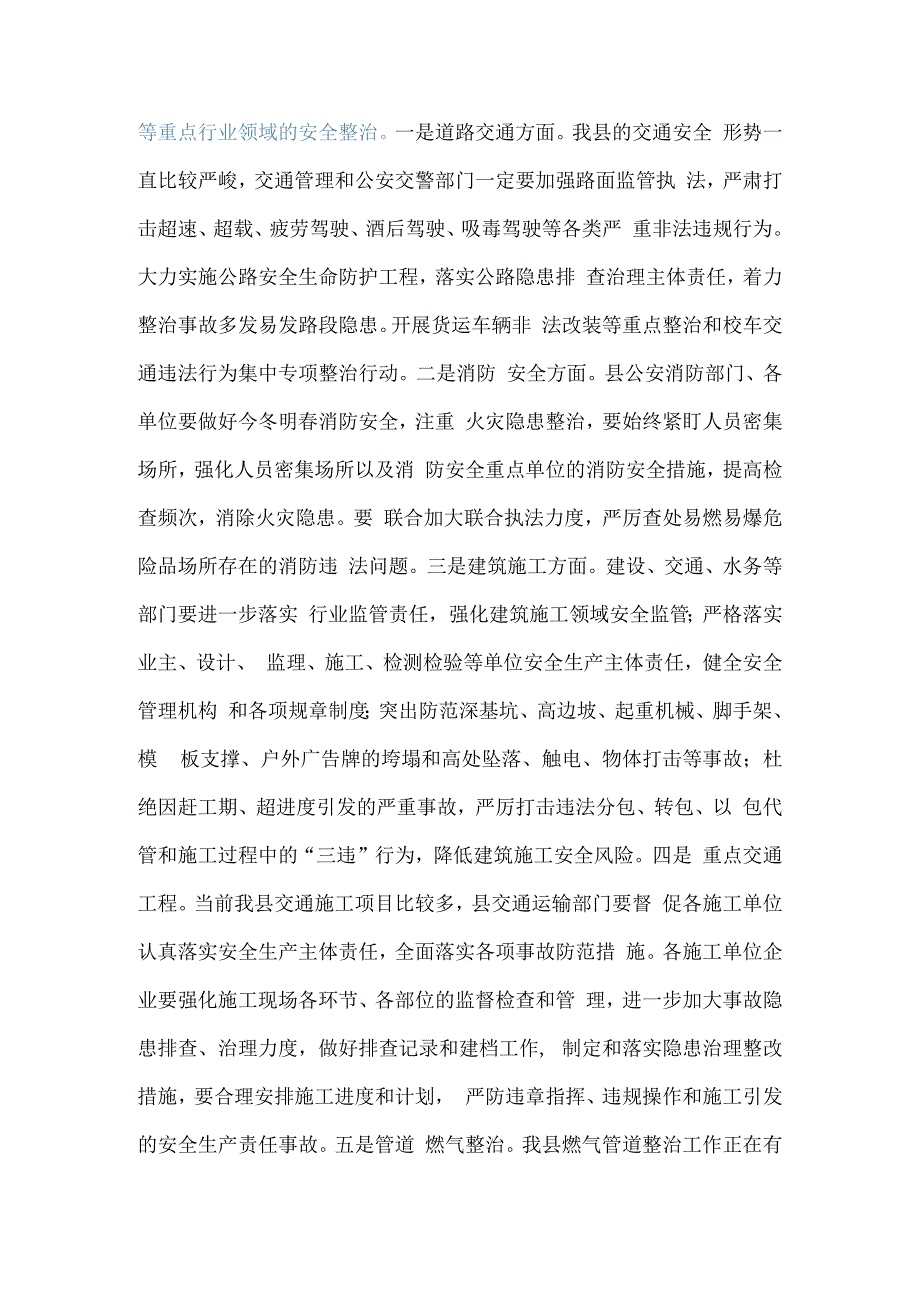 等重点行业领域的安全整治。一是道路交通方面。我县的交通安全 形势一直比较严峻，交通管理和公安交警部门一定要加强路面监管执 法，严肃打击超速、超载、疲劳驾驶、酒后驾驶、吸毒驾驶等各类严 重非法违规行为。大力实施公路安全生命防护工程，落实公路隐患排 查治理主体责任，着力整治事故多发易发路段隐患。开展货运车辆非 法改装等重点整治和校车交通违法行为集中专项整治行动。二是消防 安全方面。县公安消防部门、各单位要做好今冬明春消防安全，注重 火灾隐患整治，要始终紧盯人员密集场所，强化人员密集场所以及消 防安全重点单位的消防安全措施，提高检查频次，消除火灾隐患。要 联合加大联合执法力度，严厉查处易燃易爆危险品场所存在的消防违 法问题。三是建筑施工方面。建设、交通、水务等部门要进一步落实 行业监管责任，强化建筑施工领域安全监管;严格落实业主、设计、 监理、施工、检测检验等单位安全生产主体责任，健全安全管理机构 和各项规章制度;突出防范深基坑、高边坡、起重机械、脚手架、模 板支撑、户外广告牌的垮塌和高处坠落、触电、物体打击等事故；杜绝因赶工期、超进度引发的严重事故，严厉打击违法分包、转包、以 包代管和施工过程中的“三违”行为，降低建筑施工安全风险。四是 重点交通工程。当前我县交通施工项目比较多，县交通运输部门要督 促各施工单位认真落实安全生产主体责任，全面落实各项事故防范措 施。各施工单位企业要强化施工现场各环节、各部位的监督检查和管 理，进一步加大事故隐患排查、治理力度，做好排查记录和建档工作, 制定和落实隐患治理整改措施，要合理安排施工进度和计划， 严防违章指挥、违规操作和施工引发的安全生产责任事故。五是管道 燃气整治。我县燃气管道整治工作正在有